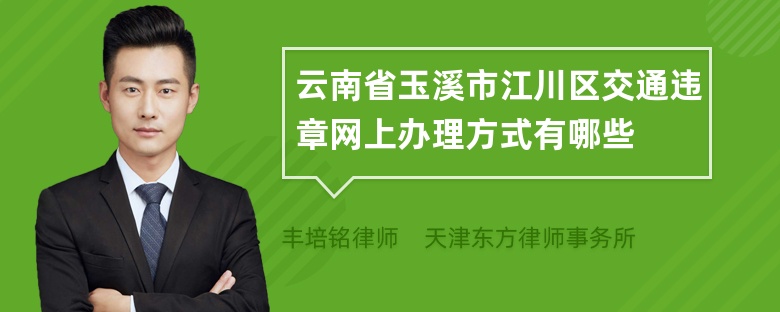 云南省玉溪市江川区交通违章网上办理方式有哪些

丰培铭律师 天津东方律师事务所